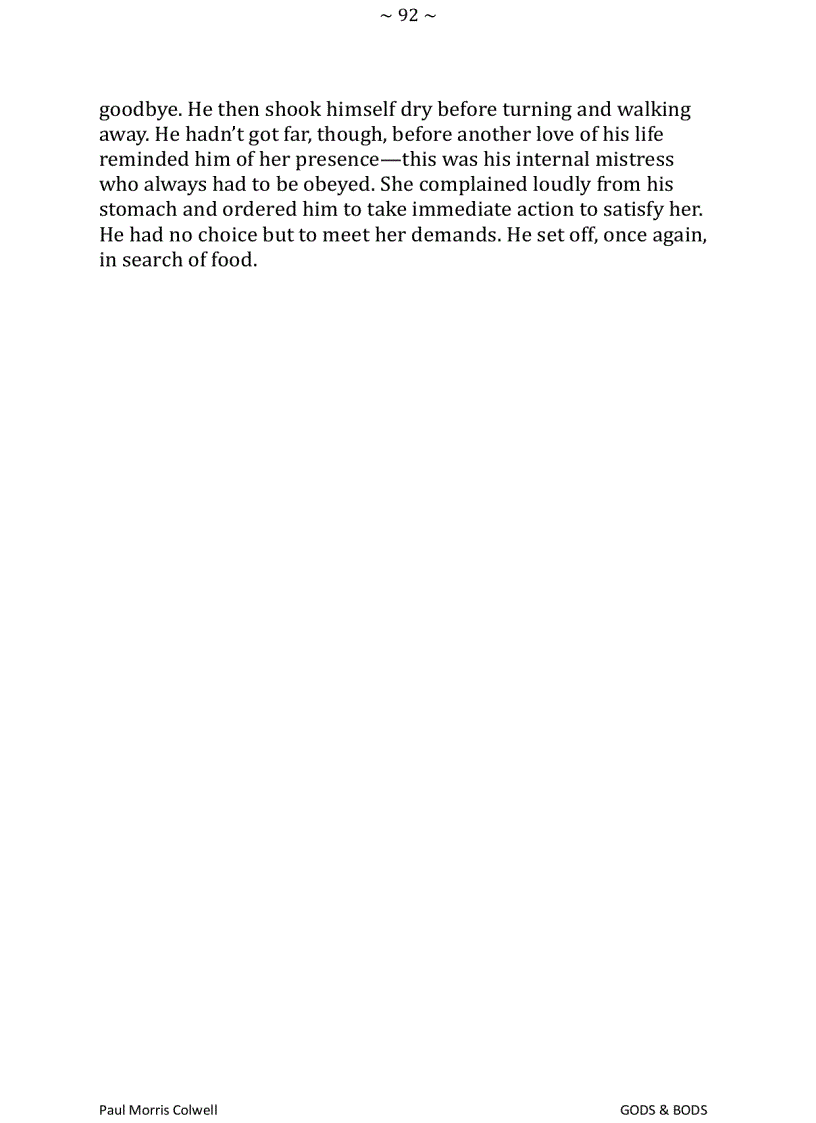 ~ 92 ~

goodbye. He then shook himself dry before turning and walking away. He hadn't got far, though, before another love of his life reminded him of her presence—this was his internal mistress who always had to be obeyed. She complained loudly from his stomach and ordered him to take immediate action to satisfy her. He had no choice but to meet her demands. He set off, once again, in search of food.

Paul Morris Colwell

GODS & BODS